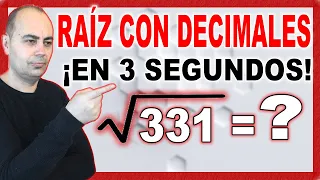 RAÍZ CON DECIMALES
¡EN 3 SEGUNDOS!
$\sqrt{331} = ?$